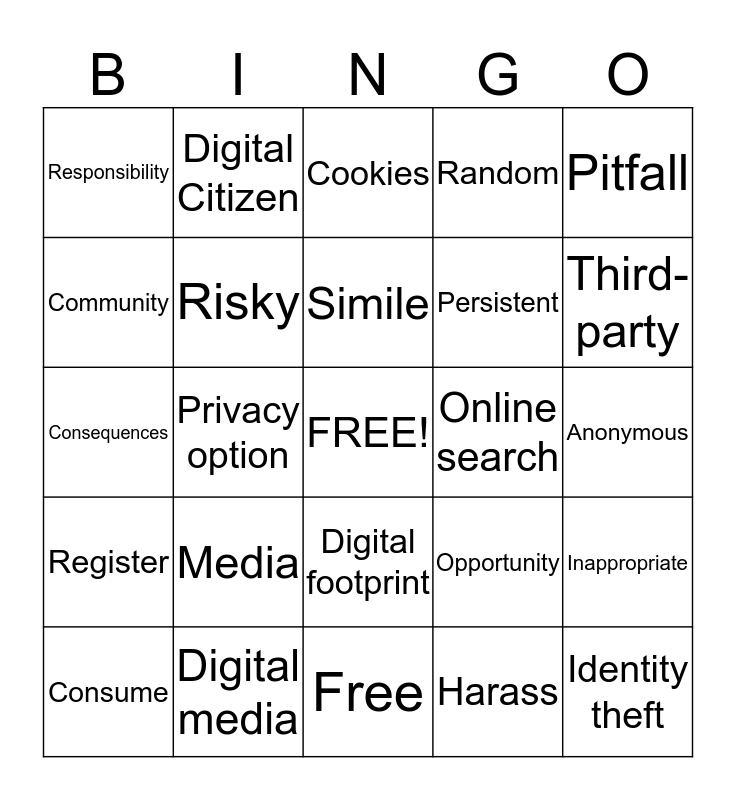 | B | I | N | G | O |
|---|---|---|---|---|
| Responsibility | Digital Citizen | Cookies | Random | Pitfall |
| Community | Risky | Simile | Persistent | Third-party |
| Consequences | Privacy option | FREE! | Online search | Anonymous |
| Register | Media | Digital footprint | Opportunity | Inappropriate |
| Consume | Digital media | Free | Harass | Identity theft |